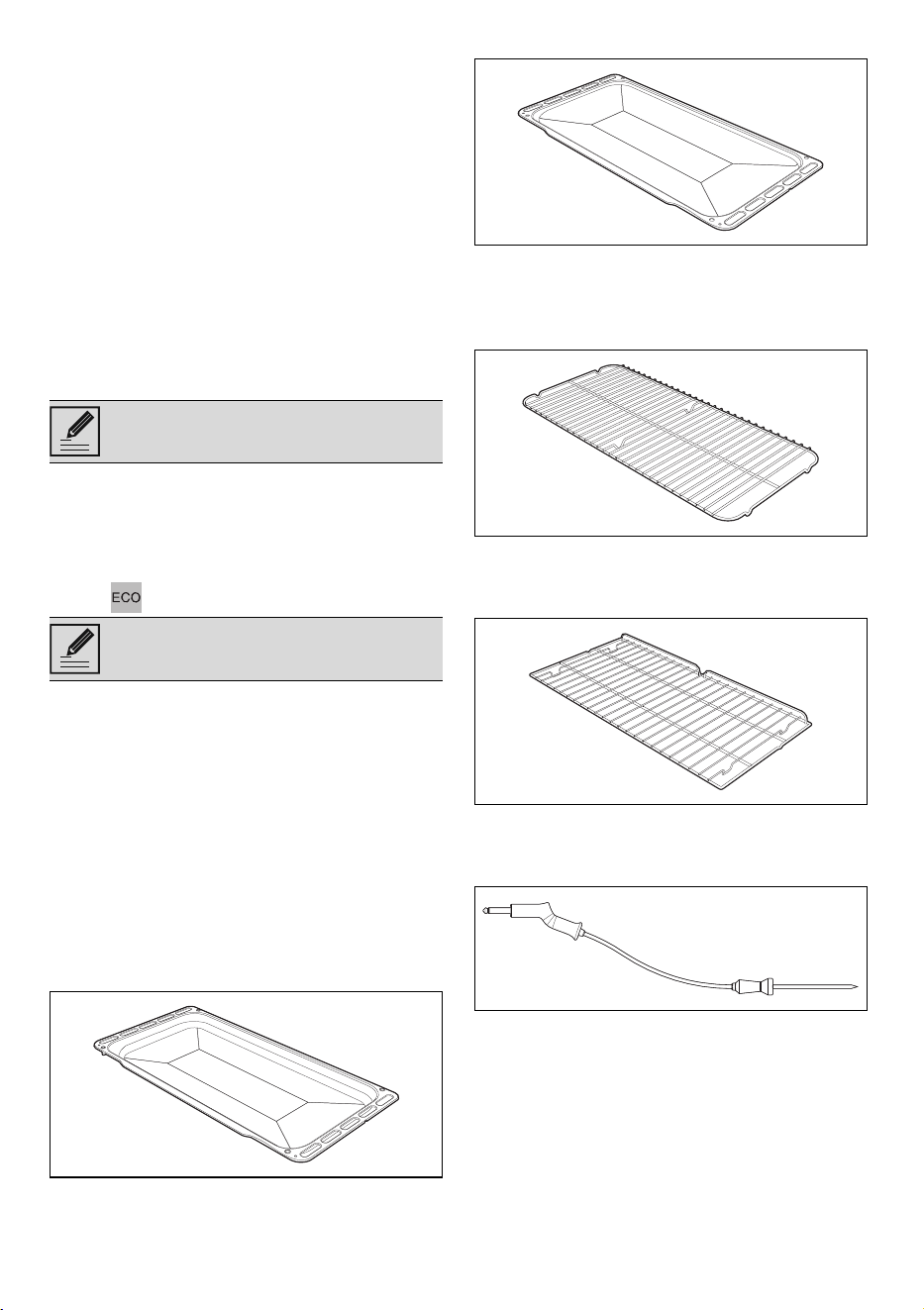 ECO